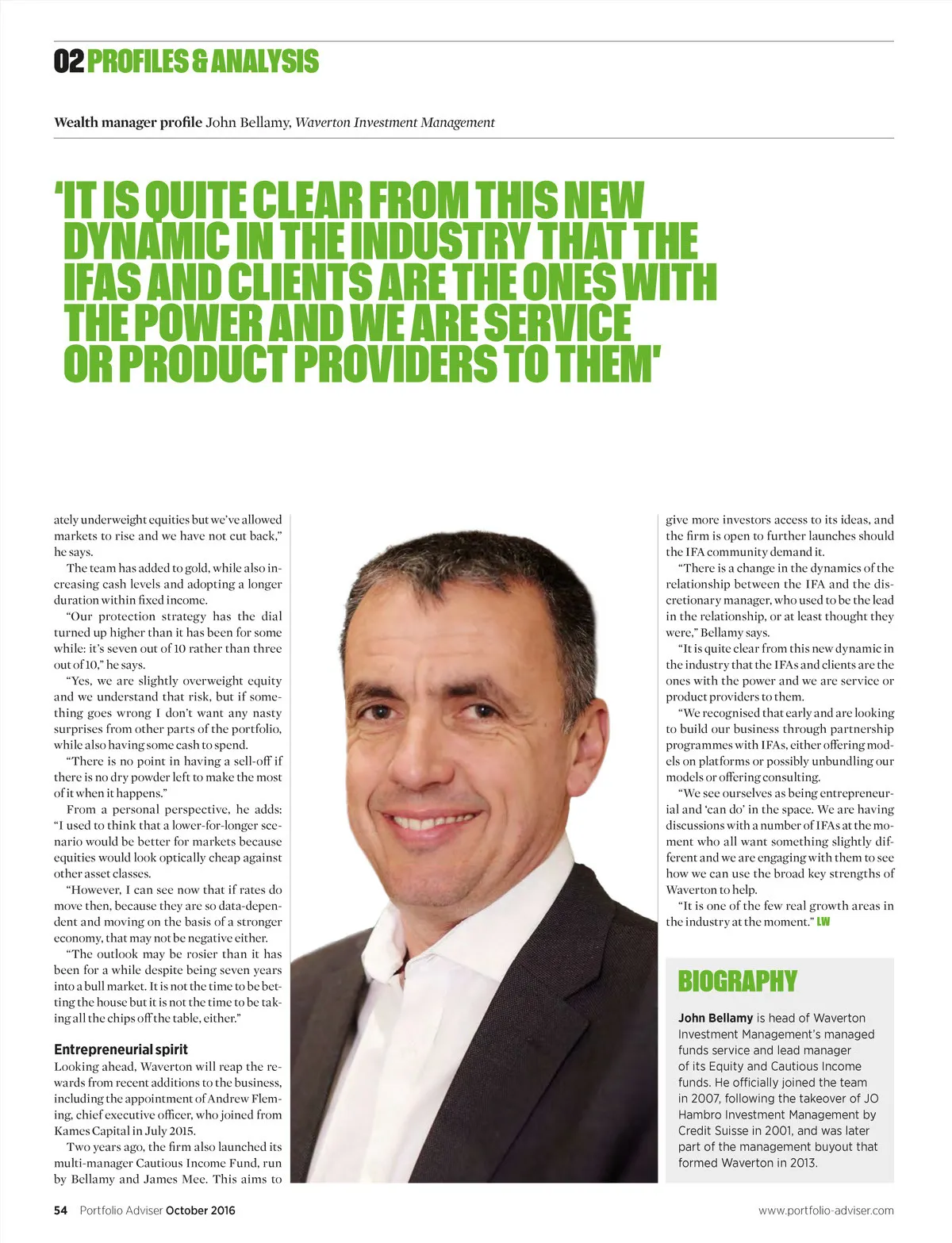 02 PROFILES & ANALYSIS

Wealth manager profile John Bellamy, Waverton Investment Management

'IT IS QUITE CLEAR FROM THIS NEW DYNAMIC IN THE INDUSTRY THAT THE IFAS AND CLIENTS ARE THE ONES WITH THE POWER AND WE ARE SERVICE OR PRODUCT PROVIDERS TO THEM'

ately underweight equities but we've allowed markets to rise and we have not cut back," he says.

The team has added to gold, while also increasing cash levels and adopting a longer duration within fixed income.

"Our protection strategy has the dial turned up higher than it has been for some while: it's seven out of 10 rather than three out of 10," he says.

"Yes, we are slightly overweight equity and we understand that risk, but if something goes wrong I don't want any nasty surprises from other parts of the portfolio, while also having some cash to spend.

"There is no point in having a sell-off if there is no dry powder left to make the most of it when it happens."

From a personal perspective, he adds: "I used to think that a lower-for-longer scenario would be better for markets because equities would look optically cheap against other asset classes.

"However, I can see now that if rates do move then, because they are so data-dependent and moving on the basis of a stronger economy, that may not be negative either.

"The outlook may be rosier than it has been for a while despite being seven years into a bull market. It is not the time to be betting the house but it is not the time to be taking all the chips off the table, either."

Entrepreneurial spirit
Looking ahead, Waverton will reap the rewards from recent additions to the business, including the appointment of Andrew Fleming, chief executive officer, who joined from Kames Capital in July 2015.

Two years ago, the firm also launched its multi-manager Cautious Income Fund, run by Bellamy and James Mee. This aims to give more investors access to its ideas, and the firm is open to further launches should the IFA community demand it.

"There is a change in the dynamics of the relationship between the IFA and the discretionary manager, who used to be the lead in the relationship, or at least thought they were," Bellamy says.

"It is quite clear from this new dynamic in the industry that the IFAs and clients are the ones with the power and we are service or product providers to them.

"We recognised that early and are looking to build our business through partnership programmes with IFAs, either offering models on platforms or possibly unbundling our models or offering consulting.

"We see ourselves as being entrepreneurial and 'can do' in the space. We are having discussions with a number of IFAs at the moment who all want something slightly different and we are engaging with them to see how we can use the broad key strengths of Waverton to help.

"It is one of the few real growth areas in the industry at the moment." LW

BIOGRAPHY
John Bellamy is head of Waverton Investment Management's managed funds service and lead manager of its Equity and Cautious Income funds. He officially joined the team in 2007, following the takeover of JO Hambro Investment Management by Credit Suisse in 2001, and was later part of the management buyout that formed Waverton in 2013.

54 Portfolio Adviser October 2016

www.portfolio-adviser.com